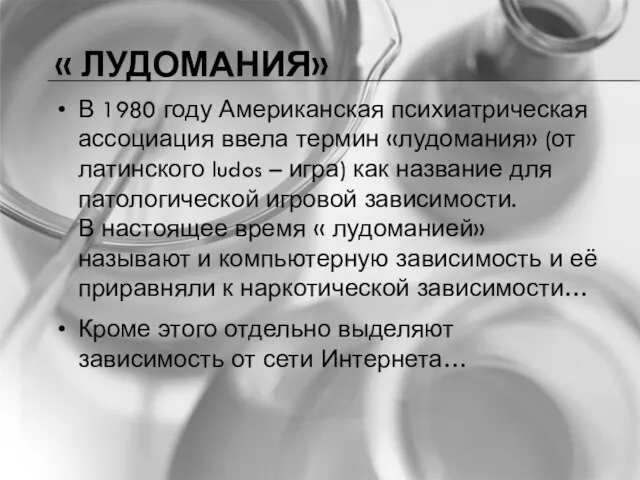 « ЛУДОМАНИЯ»

• В 1980 году Американская психиатрическая ассоциация ввела термин «лудомания» (от латинского ludos – игра) как название для патологической игровой зависимости. В настоящее время « лудоманией» называют и компьютерную зависимость и её приравняли к наркотической зависимости…

• Кроме этого отдельно выделяют зависимость от сети Интернета…